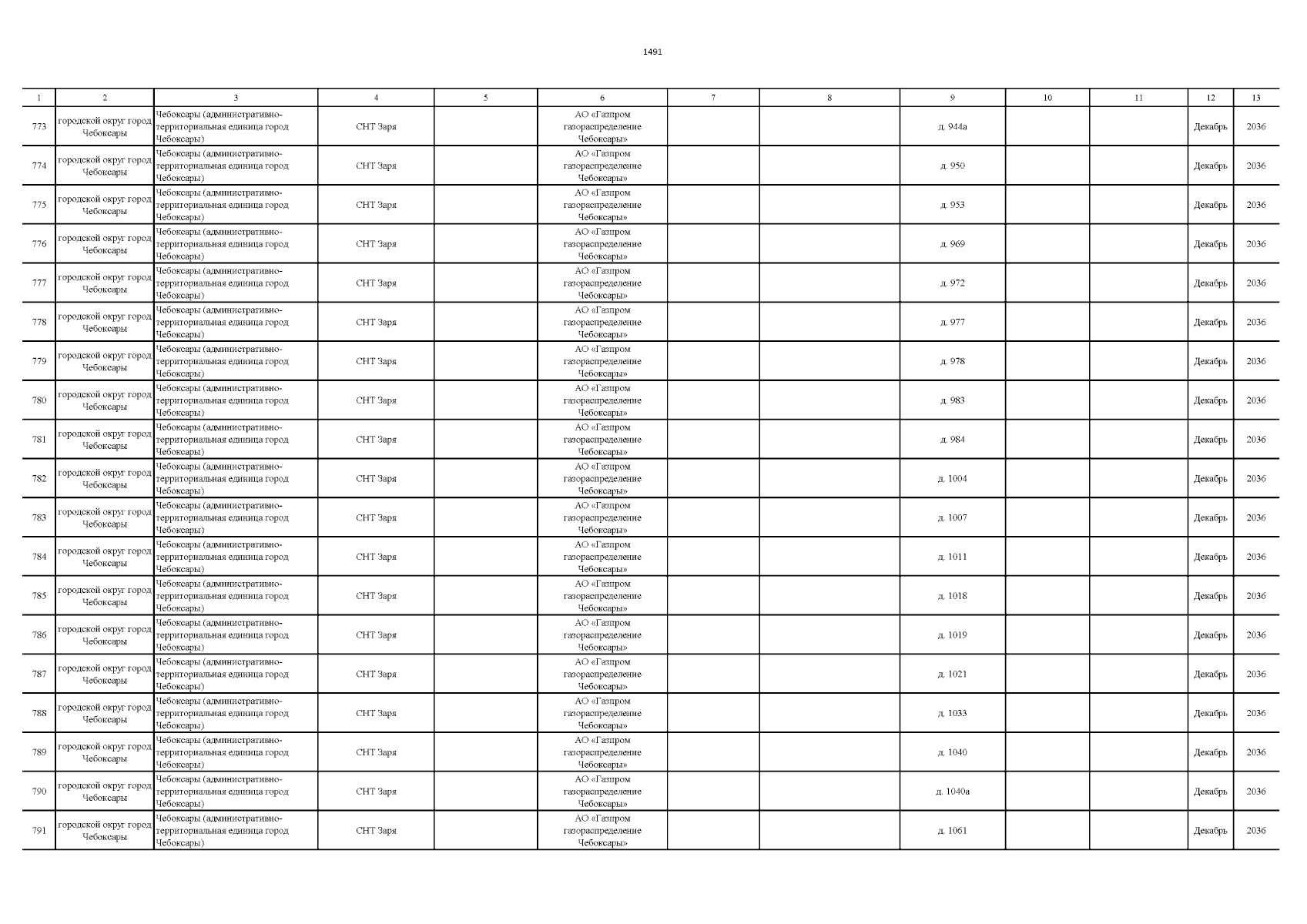 1491

| 1 | 2 | 3 | 4 | 5 | 6 | 7 | 8 | 9 | 10 | 11 | 12 | 13 |
|---|---|---|---|---|---|---|---|---|---|---|---|---|
| 773 | городской округ город Чебоксары | Чебоксары (административно-территориальная единица город Чебоксары) | СНТ Заря | | АО «Газпром газораспределение Чебоксары» | | | д. 944а | | | Декабрь | 2036 |
| 774 | городской округ город Чебоксары | Чебоксары (административно-территориальная единица город Чебоксары) | СНТ Заря | | АО «Газпром газораспределение Чебоксары» | | | д. 950 | | | Декабрь | 2036 |
| 775 | городской округ город Чебоксары | Чебоксары (административно-территориальная единица город Чебоксары) | СНТ Заря | | АО «Газпром газораспределение Чебоксары» | | | д. 953 | | | Декабрь | 2036 |
| 776 | городской округ город Чебоксары | Чебоксары (административно-территориальная единица город Чебоксары) | СНТ Заря | | АО «Газпром газораспределение Чебоксары» | | | д. 969 | | | Декабрь | 2036 |
| 777 | городской округ город Чебоксары | Чебоксары (административно-территориальная единица город Чебоксары) | СНТ Заря | | АО «Газпром газораспределение Чебоксары» | | | д. 972 | | | Декабрь | 2036 |
| 778 | городской округ город Чебоксары | Чебоксары (административно-территориальная единица город Чебоксары) | СНТ Заря | | АО «Газпром газораспределение Чебоксары» | | | д. 977 | | | Декабрь | 2036 |
| 779 | городской округ город Чебоксары | Чебоксары (административно-территориальная единица город Чебоксары) | СНТ Заря | | АО «Газпром газораспределение Чебоксары» | | | д. 978 | | | Декабрь | 2036 |
| 780 | городской округ город Чебоксары | Чебоксары (административно-территориальная единица город Чебоксары) | СНТ Заря | | АО «Газпром газораспределение Чебоксары» | | | д. 983 | | | Декабрь | 2036 |
| 781 | городской округ город Чебоксары | Чебоксары (административно-территориальная единица город Чебоксары) | СНТ Заря | | АО «Газпром газораспределение Чебоксары» | | | д. 984 | | | Декабрь | 2036 |
| 782 | городской округ город Чебоксары | Чебоксары (административно-территориальная единица город Чебоксары) | СНТ Заря | | АО «Газпром газораспределение Чебоксары» | | | д. 1004 | | | Декабрь | 2036 |
| 783 | городской округ город Чебоксары | Чебоксары (административно-территориальная единица город Чебоксары) | СНТ Заря | | АО «Газпром газораспределение Чебоксары» | | | д. 1007 | | | Декабрь | 2036 |
| 784 | городской округ город Чебоксары | Чебоксары (административно-территориальная единица город Чебоксары) | СНТ Заря | | АО «Газпром газораспределение Чебоксары» | | | д. 1011 | | | Декабрь | 2036 |
| 785 | городской округ город Чебоксары | Чебоксары (административно-территориальная единица город Чебоксары) | СНТ Заря | | АО «Газпром газораспределение Чебоксары» | | | д. 1018 | | | Декабрь | 2036 |
| 786 | городской округ город Чебоксары | Чебоксары (административно-территориальная единица город Чебоксары) | СНТ Заря | | АО «Газпром газораспределение Чебоксары» | | | д. 1019 | | | Декабрь | 2036 |
| 787 | городской округ город Чебоксары | Чебоксары (административно-территориальная единица город Чебоксары) | СНТ Заря | | АО «Газпром газораспределение Чебоксары» | | | д. 1021 | | | Декабрь | 2036 |
| 788 | городской округ город Чебоксары | Чебоксары (административно-территориальная единица город Чебоксары) | СНТ Заря | | АО «Газпром газораспределение Чебоксары» | | | д. 1033 | | | Декабрь | 2036 |
| 789 | городской округ город Чебоксары | Чебоксары (административно-территориальная единица город Чебоксары) | СНТ Заря | | АО «Газпром газораспределение Чебоксары» | | | д. 1040 | | | Декабрь | 2036 |
| 790 | городской округ город Чебоксары | Чебоксары (административно-территориальная единица город Чебоксары) | СНТ Заря | | АО «Газпром газораспределение Чебоксары» | | | д. 1040а | | | Декабрь | 2036 |
| 791 | городской округ город Чебоксары | Чебоксары (административно-территориальная единица город Чебоксары) | СНТ Заря | | АО «Газпром газораспределение Чебоксары» | | | д. 1061 | | | Декабрь | 2036 |